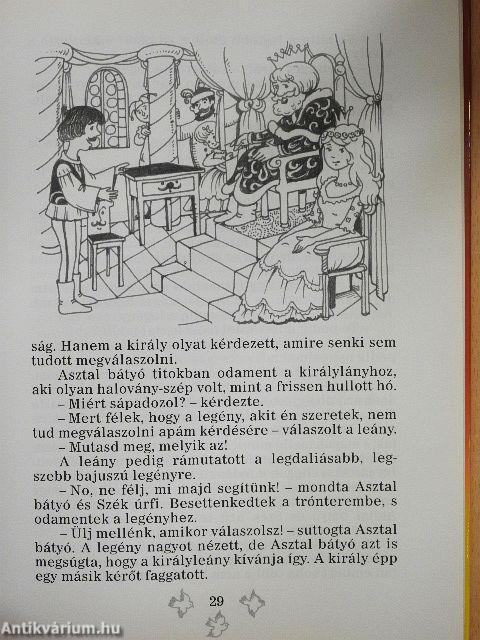 ság. Hanem a király olyat kérdezett, amire senki sem tudott megválaszolni.

Asztal bátyó titokban odament a királylányhoz, aki olyan halovány-szép volt, mint a frissen hullott hó.

– Miért sápadozol? – kérdezte.

– Mert félek, hogy a legény, akit én szeretek, nem tud megválaszolni apám kérdésére – válaszolt a leány.

– Mutasd meg, melyik az!

A leány pedig rámutatott a legdaliásabb, legszebb bajuszú legényre.

– No, ne félj, mi majd segítünk! – mondta Asztal bátyó és Szék úrfi. Besettenkedtek a trónterembe, s odamentek a legényhez.

– Ülj mellénk, amikor válaszolsz! – suttogta Asztal bátyó. A legény nagyot nézett, de Asztal bátyó azt is megsúgta, hogy a királyleány kívánja így. A király épp egy másik kérőt faggatott.

29

Antikvárium.hu